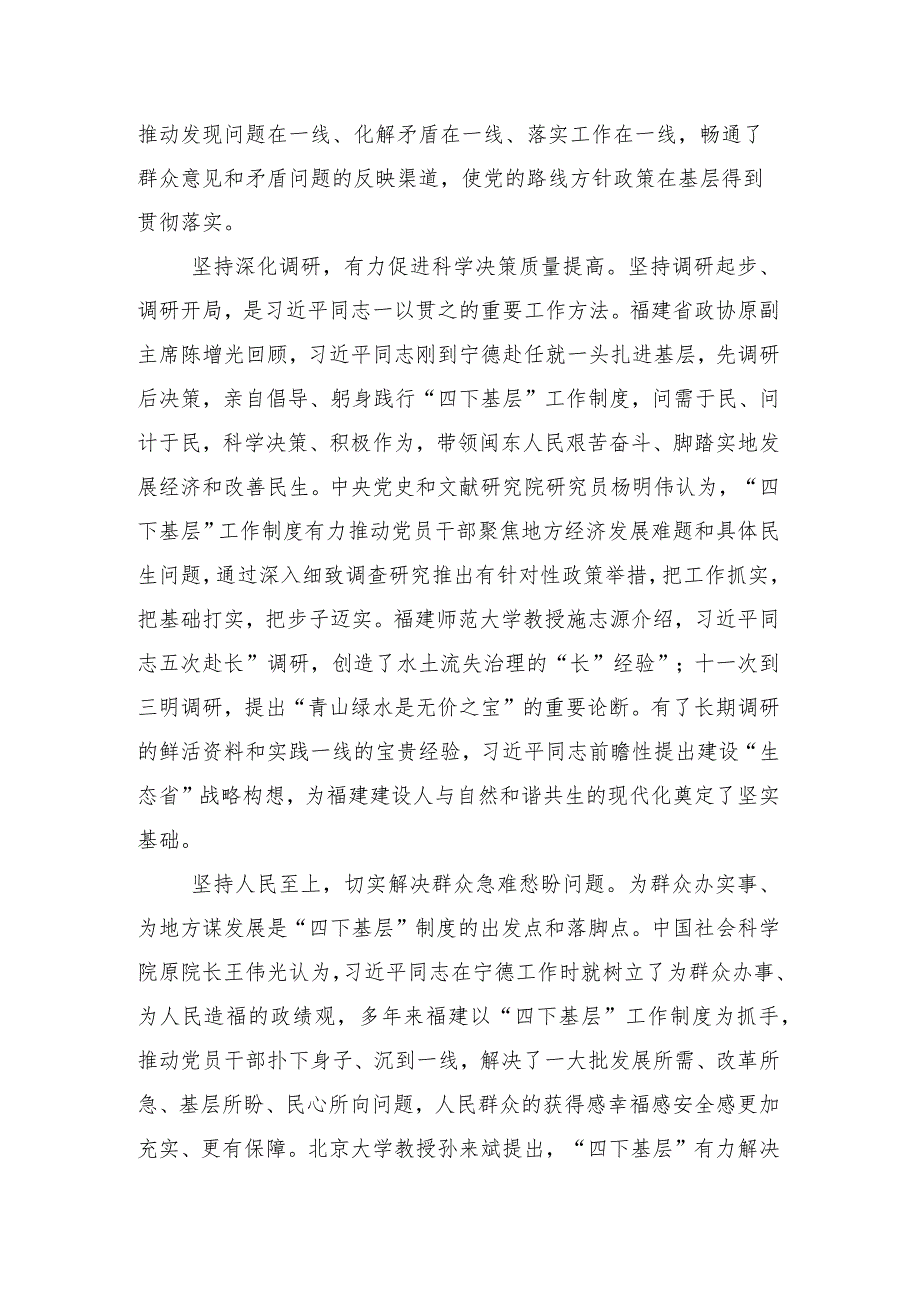 推动发现问题在一线、化解矛盾在一线、落实工作在一线，畅通了群众意见和矛盾问题的反映渠道，使党的路线方针政策在基层得到贯彻落实。

坚持深化调研，有力促进科学决策质量提高。坚持调研起步、调研开局，是习近平同志一以贯之的重要工作方法。福建省政协原副主席陈增光回顾，习近平同志刚到宁德赴任就一头扎进基层，先调研后决策，亲自倡导、躬身践行“四下基层”工作制度，问需于民、问计于民，科学决策、积极作为，带领闽东人民艰苦奋斗、脚踏实地发展经济和改善民生。中央党史和文献研究院研究员杨明伟认为，“四下基层”工作制度有力推动党员干部聚焦地方经济发展难题和具体民生问题，通过深入细致调查研究推出有针对性政策举措，把工作抓实，把基础打实，把步子迈实。福建师范大学教授施志源介绍，习近平同志五次赴长”调研，创造了水土流失治理的“长”经验”；十一次到三明调研，提出“青山绿水是无价之宝”的重要论断。有了长期调研的鲜活资料和实践一线的宝贵经验，习近平同志前瞻性提出建设“生态省”战略构想，为福建建设人与自然和谐共生的现代化奠定了坚实基础。

坚持人民至上，切实解决群众急难愁盼问题。为群众办实事、为地方谋发展是“四下基层”制度的出发点和落脚点。中国社会科学院原院长王伟光认为，习近平同志在宁德工作时就树立了为群众办事、为人民造福的政绩观，多年来福建以“四下基层”工作制度为抓手，推动党员干部扑下身子、沉到一线，解决了一大批发展所需、改革所急、基层所盼、民心所向问题，人民群众的获得感幸福感安全感更加充实、更有保障。北京大学教授孙来斌提出，“四下基层”有力解决